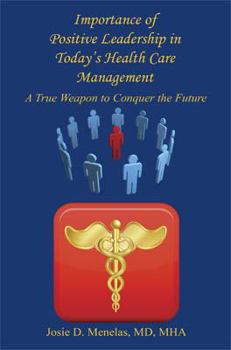 Importance of Positive Leadership in Today's Health Care Management

A True Weapon to Conquer the Future

Josie D. Menelas, MD, MHA